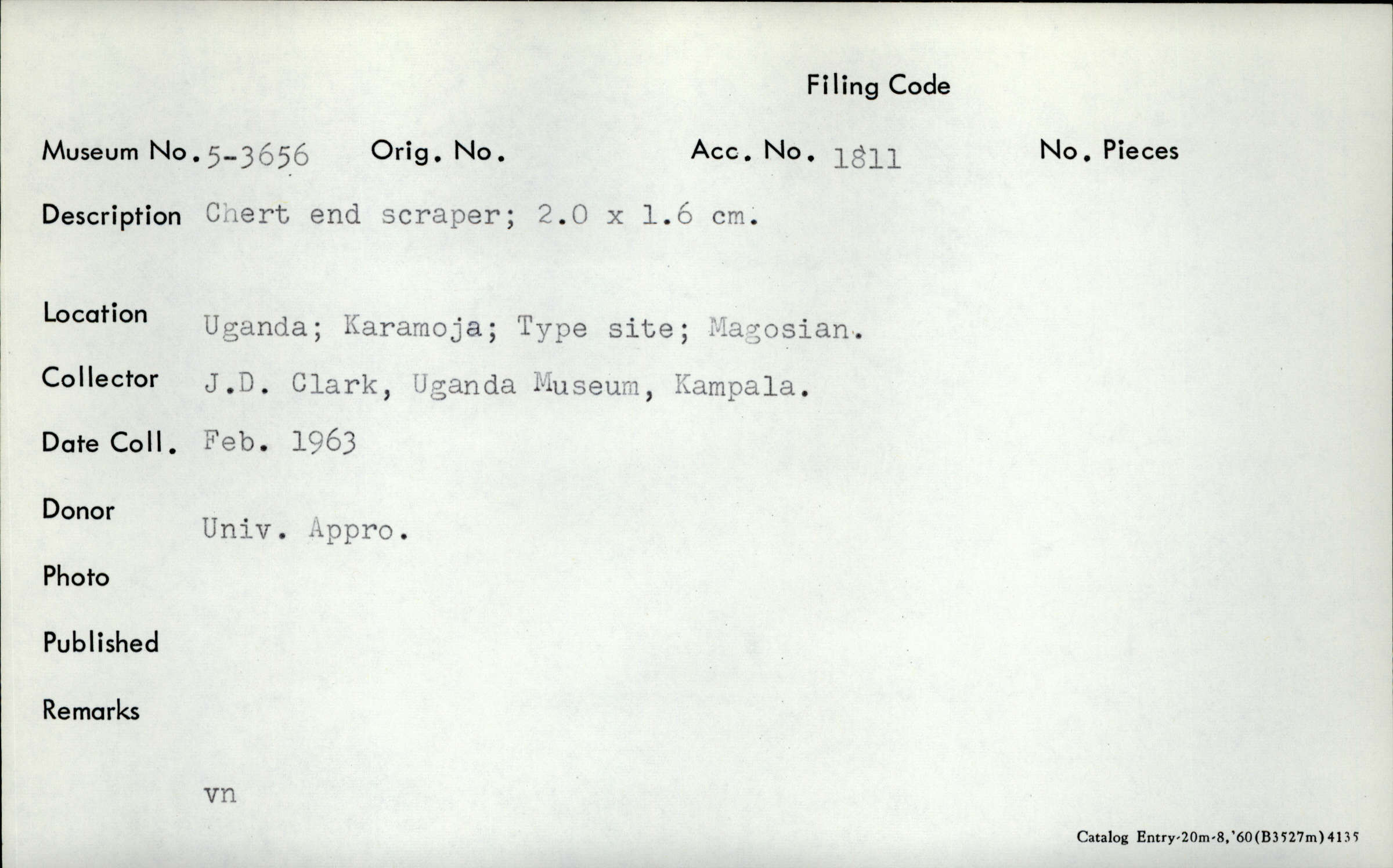 Filing Code

Museum No. 5-3656 Orig. No. Acc. No. 1811 No. Pieces

Description Chert end scraper; 2.0 x 1.6 cm.

Location Uganda; Karamoja; Type site; Magosian.

Collector J.D. Clark, Uganda Museum, Kampala.

Date Coll. Feb. 1963

Donor Univ. Appro.

Photo

Published

Remarks

vn

Catalog Entry-20m-8,'60(B3527m)4135